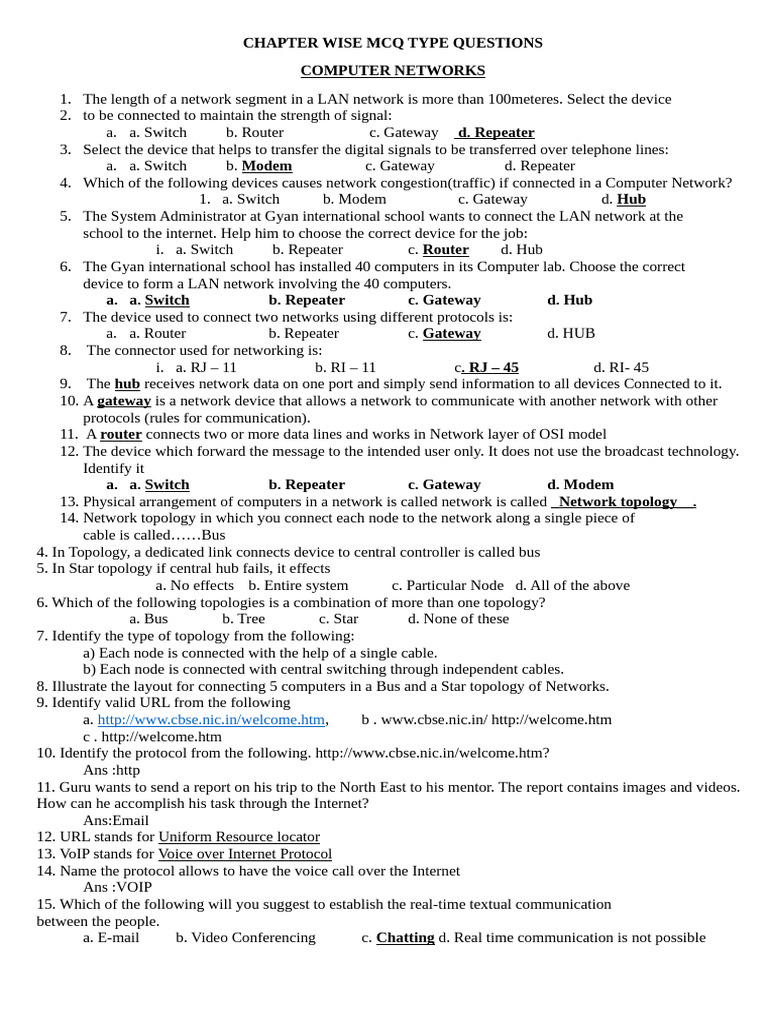 CHAPTER WISE MCQ TYPE QUESTIONS

COMPUTER NETWORKS

1. The length of a network segment in a LAN network is more than 100meteres. Select the device
2. to be connected to maintain the strength of signal:
a. a. Switch b. Router c. Gateway d. Repeater
3. Select the device that helps to transfer the digital signals to be transferred over telephone lines:
a. a. Switch b. Modem c. Gateway d. Repeater
4. Which of the following devices causes network congestion(traffic) if connected in a Computer Network?
1. a. Switch b. Modem c. Gateway d. Hub
5. The System Administrator at Gyan international school wants to connect the LAN network at the school to the internet. Help him to choose the correct device for the job:
i. a. Switch b. Repeater c. Router d. Hub
6. The Gyan international school has installed 40 computers in its Computer lab. Choose the correct device to form a LAN network involving the 40 computers.
a. a. Switch b. Repeater c. Gateway d. Hub
7. The device used to connect two networks using different protocols is:
a. a. Router b. Repeater c. Gateway d. HUB
8. The connector used for networking is:
i. a. RJ – 11 b. RI – 11 c. RJ – 45 d. RI- 45
9. The hub receives network data on one port and simply send information to all devices Connected to it.
10. A gateway is a network device that allows a network to communicate with another network with other protocols (rules for communication).
11. A router connects two or more data lines and works in Network layer of OSI model
12. The device which forward the message to the intended user only. It does not use the broadcast technology. Identify it
a. a. Switch b. Repeater c. Gateway d. Modem
13. Physical arrangement of computers in a network is called network is called Network topology .
14. Network topology in which you connect each node to the network along a single piece of cable is called……Bus
4. In Topology, a dedicated link connects device to central controller is called bus
5. In Star topology if central hub fails, it effects
a. No effects b. Entire system c. Particular Node d. All of the above
6. Which of the following topologies is a combination of more than one topology?
a. Bus b. Tree c. Star d. None of these
7. Identify the type of topology from the following:
a) Each node is connected with the help of a single cable.
b) Each node is connected with central switching through independent cables.
8. Illustrate the layout for connecting 5 computers in a Bus and a Star topology of Networks.
9. Identify valid URL from the following
a. http://www.cbse.nic.in/welcome.htm, b . www.cbse.nic.in/ http://welcome.htm
c . http://welcome.htm
10. Identify the protocol from the following. http://www.cbse.nic.in/welcome.htm?
Ans :http
11. Guru wants to send a report on his trip to the North East to his mentor. The report contains images and videos. How can he accomplish his task through the Internet?
Ans:Email
12. URL stands for Uniform Resource locator
13. VoIP stands for Voice over Internet Protocol
14. Name the protocol allows to have the voice call over the Internet
Ans :VOIP
15. Which of the following will you suggest to establish the real-time textual communication between the people.
a. E-mail b. Video Conferencing c. Chatting d. Real time communication is not possible